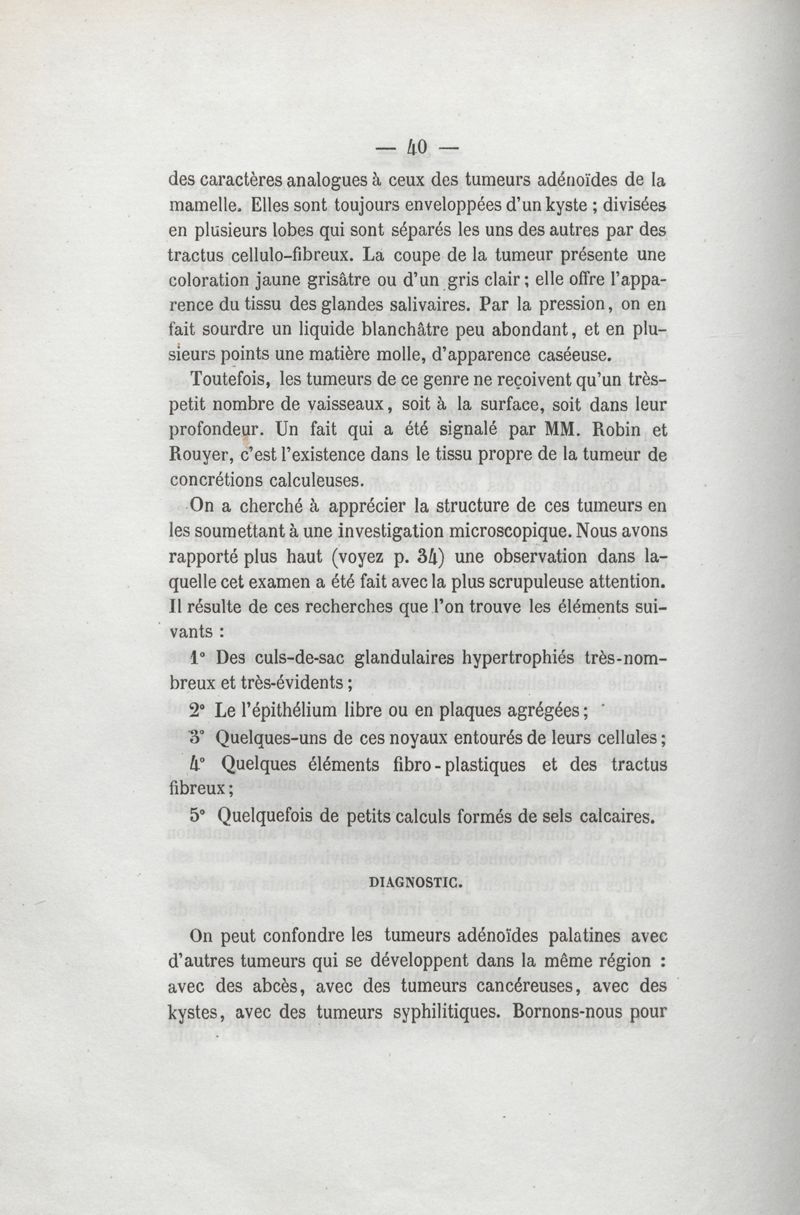 — 40 —

des caractères analogues à ceux des tumeurs adénoïdes de la mamelle. Elles sont toujours enveloppées d'un kyste ; divisées en plusieurs lobes qui sont séparés les uns des autres par des tractus cellulo-fibreux. La coupe de la tumeur présente une coloration jaune grisâtre ou d'un gris clair ; elle offre l'apparence du tissu des glandes salivaires. Par la pression, on en fait sourdre un liquide blanchâtre peu abondant, et en plusieurs points une matière molle, d'apparence caséeuse.

Toutefois, les tumeurs de ce genre ne reçoivent qu'un très-petit nombre de vaisseaux, soit à la surface, soit dans leur profondeur. Un fait qui a été signalé par MM. Robin et Rouyer, c'est l'existence dans le tissu propre de la tumeur de concrétions calculeuses.

On a cherché à apprécier la structure de ces tumeurs en les soumettant à une investigation microscopique. Nous avons rapporté plus haut (voyez p. 34) une observation dans laquelle cet examen a été fait avec la plus scrupuleuse attention. Il résulte de ces recherches que l'on trouve les éléments suivants :

1° Des culs-de-sac glandulaires hypertrophiés très-nombreux et très-évidents ;

2° Le l'épithélium libre ou en plaques agrégées ;

3° Quelques-uns de ces noyaux entourés de leurs cellules ;

4° Quelques éléments fibro-plastiques et des tractus fibreux ;

5° Quelquefois de petits calculs formés de sels calcaires.

DIAGNOSTIC.

On peut confondre les tumeurs adénoïdes palatines avec d'autres tumeurs qui se développent dans la même région : avec des abcès, avec des tumeurs cancéreuses, avec des kystes, avec des tumeurs syphilitiques. Bornons-nous pour